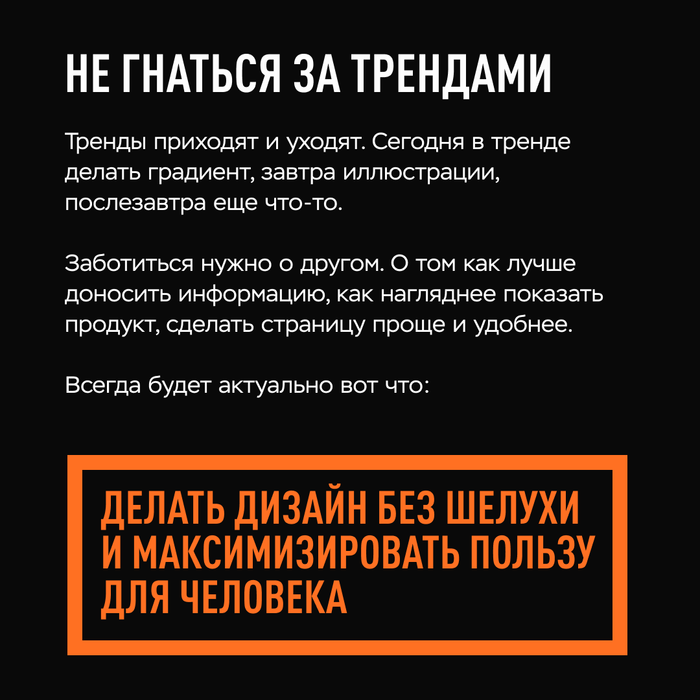 НЕ ГНАТЬСЯ ЗА ТРЕНДАМИ

Тренды приходят и уходят. Сегодня в тренде делать градиент, завтра иллюстрации, послезавтра еще что-то.

Заботиться нужно о другом. О том как лучше доносить информацию, как нагляднее показать продукт, сделать страницу проще и удобнее.

Всегда будет актуально вот что:

ДЕЛАТЬ ДИЗАЙН БЕЗ ШЕЛУХИ И МАКСИМИЗИРОВАТЬ ПОЛЬЗУ ДЛЯ ЧЕЛОВЕКА